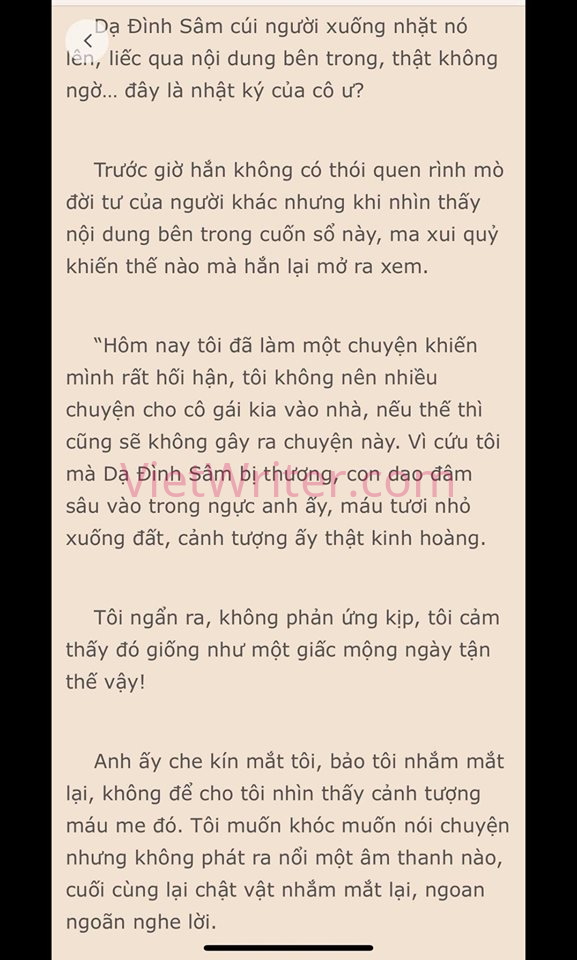 Dạ Đình Sâm cúi người xuống nhặt nó lên, liếc qua nội dung bên trong, thật không ngờ… đây là nhật ký của cô ư?

Trước giờ hắn không có thói quen rình mò đời tư của người khác nhưng khi nhìn thấy nội dung bên trong cuốn sổ này, ma xui quỷ khiến thế nào mà hắn lại mở ra xem.

“Hôm nay tôi đã làm một chuyện khiến mình rất hối hận, tôi không nên nhiều chuyện cho cô gái kia vào nhà, nếu thế thì cũng sẽ không gây ra chuyện này. Vì cứu tôi mà Dạ Đình Sâm bị thương, con dao đâm sâu vào trong ngực anh ấy, máu tươi nhỏ xuống đất, cảnh tượng ấy thật kinh hoàng.

VietWriter.com

Tôi ngẩn ra, không phản ứng kịp, tôi cảm thấy đó giống như một giấc mộng ngày tận thế vậy!

Anh ấy che kín mắt tôi, bảo tôi nhắm mắt lại, không để cho tôi nhìn thấy cảnh tượng máu me đó. Tôi muốn khóc muốn nói chuyện nhưng không phát ra nổi một âm thanh nào, cuối cùng lại chật vật nhắm mắt lại, ngoan ngoãn nghe lời.